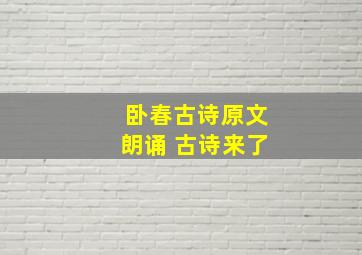 卧春古诗原文
朗诵 古诗来了